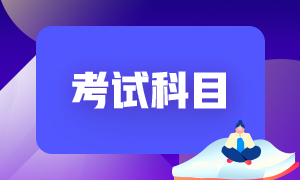 考试科目